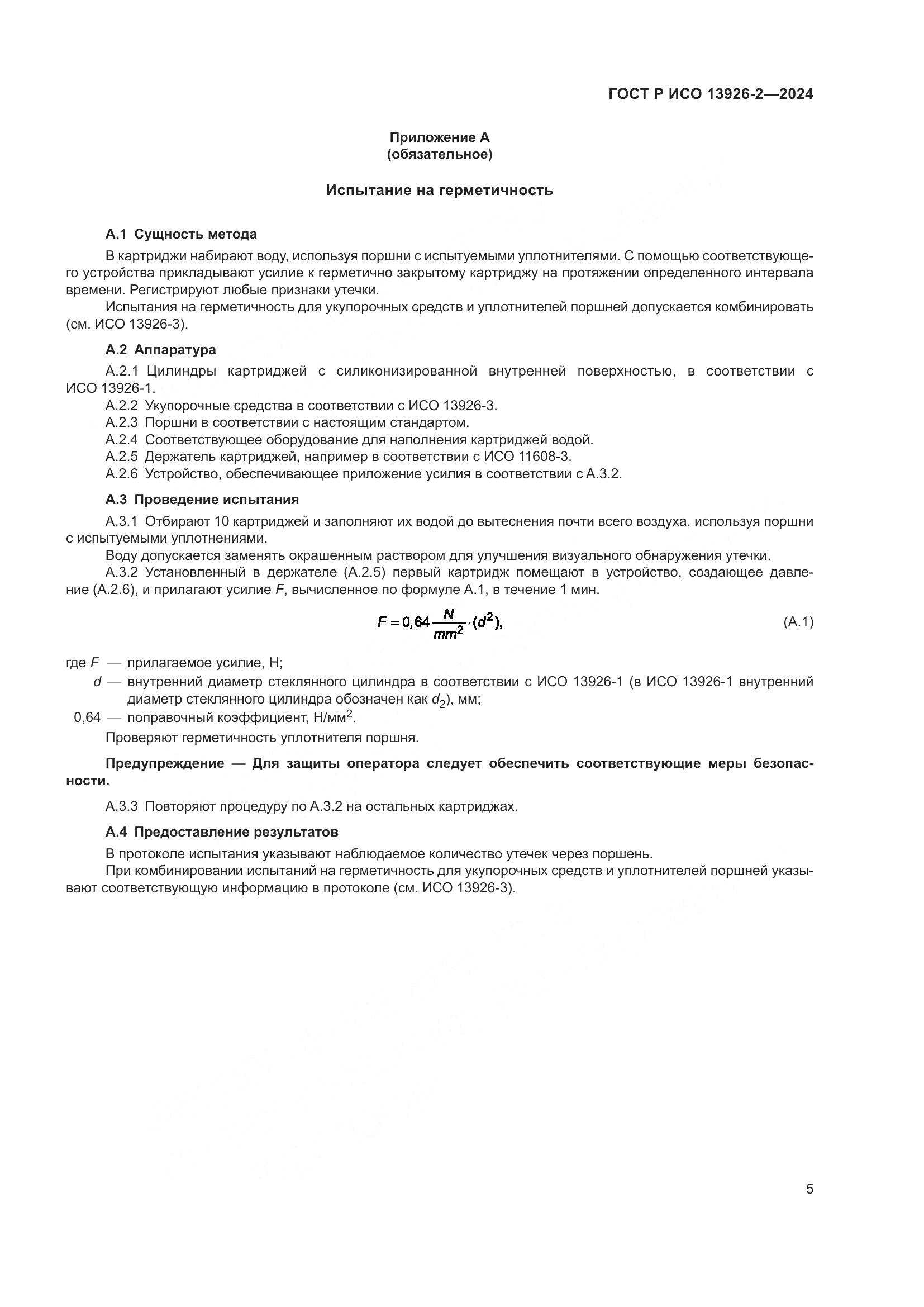 ГОСТ Р ИСО 13926-2—2024

Приложение А
(обязательное)

Испытание на герметичность

А.1 Сущность метода

В картриджи набирают воду, используя поршни с испытуемыми уплотнителями. С помощью соответствующего устройства прикладывают усилие к герметично закрытому картриджу на протяжении определенного интервала времени. Регистрируют любые признаки утечки.

Испытания на герметичность для укупорочных средств и уплотнителей поршней допускается комбинировать (см. ИСО 13926-3).

А.2 Аппаратура

А.2.1 Цилиндры картриджей с силиконизированной внутренней поверхностью, в соответствии с ИСО 13926-1.

А.2.2 Укупорочные средства в соответствии с ИСО 13926-3.

А.2.3 Поршни в соответствии с настоящим стандартом.

А.2.4 Соответствующее оборудование для наполнения картриджей водой.

А.2.5 Держатель картриджей, например в соответствии с ИСО 11608-3.

А.2.6 Устройство, обеспечивающее приложение усилия в соответствии с А.3.2.

А.3 Проведение испытания

А.3.1 Отбирают 10 картриджей и заполняют их водой до вытеснения почти всего воздуха, используя поршни с испытуемыми уплотнениями.

Воду допускается заменять окрашенным раствором для улучшения визуального обнаружения утечки.

А.3.2 Установленный в держателе (А.2.5) первый картридж помещают в устройство, создающее давление (А.2.6), и прилагают усилие $F$, вычисленное по формуле А.1, в течение 1 мин.

$F = 0{,}64 \frac{N}{mm^2} \cdot (d^2),$ (А.1)

где $F$ — прилагаемое усилие, Н;

$d$ — внутренний диаметр стеклянного цилиндра в соответствии с ИСО 13926-1 (в ИСО 13926-1 внутренний диаметр стеклянного цилиндра обозначен как $d_2$), мм;

0,64 — поправочный коэффициент, Н/мм$^2$.

Проверяют герметичность уплотнителя поршня.

Предупреждение — Для защиты оператора следует обеспечить соответствующие меры безопасности.

А.3.3 Повторяют процедуру по А.3.2 на остальных картриджах.

А.4 Предоставление результатов

В протоколе испытания указывают наблюдаемое количество утечек через поршень.

При комбинировании испытаний на герметичность для укупорочных средств и уплотнителей поршней указывают соответствующую информацию в протоколе (см. ИСО 13926-3).

5